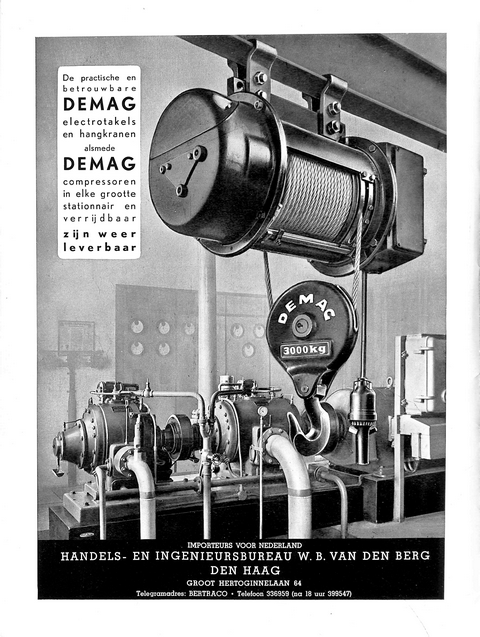 De practische en betrouwbare
DEMAG
electrotakels en hangkranen
alsmede
DEMAG
compressoren in elke grootte stationnair en verrijdbaar
zijn weer leverbaar

DEMAG
3000kg

IMPORTEURS VOOR NEDERLAND
HANDELS- EN INGENIEURSBUREAU W. B. VAN DEN BERG
DEN HAAG
GROOT HERTOGINNELAAN 64
Telegramadres: BERTRACO • Telefoon 336959 (na 18 uur 399547)